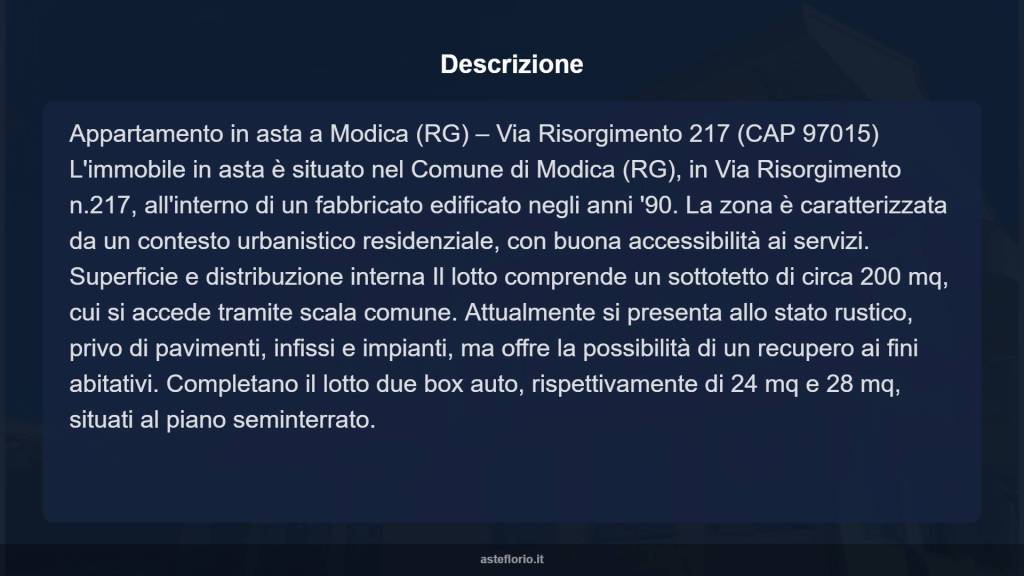 Descrizione

Appartamento in asta a Modica (RG) – Via Risorgimento 217 (CAP 97015) L'immobile in asta è situato nel Comune di Modica (RG), in Via Risorgimento n.217, all'interno di un fabbricato edificato negli anni '90. La zona è caratterizzata da un contesto urbanistico residenziale, con buona accessibilità ai servizi. Superficie e distribuzione interna Il lotto comprende un sottotetto di circa 200 mq, cui si accede tramite scala comune. Attualmente si presenta allo stato rustico, privo di pavimenti, infissi e impianti, ma offre la possibilità di un recupero ai fini abitativi. Completano il lotto due box auto, rispettivamente di 24 mq e 28 mq, situati al piano seminterrato.

asteflorio.it